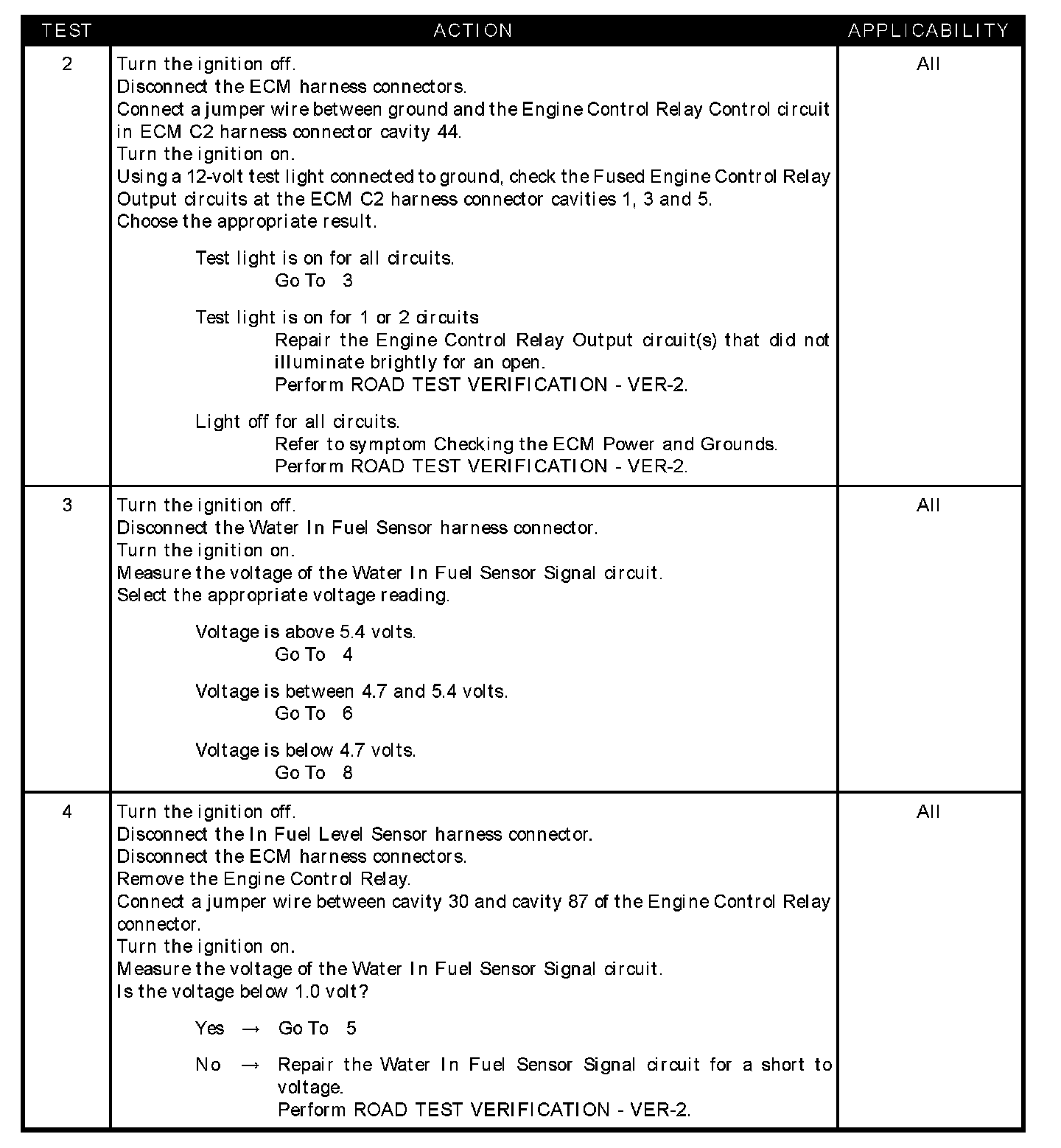 | TEST | ACTION | APPLICABILITY |
|---|---|---|
| 2 | Turn the ignition off.<br>Disconnect the ECM harness connectors.<br>Connect a jumper wire between ground and the Engine Control Relay Control circuit in ECM C2 harness connector cavity 44.<br>Turn the ignition on.<br>Using a 12-volt test light connected to ground, check the Fused Engine Control Relay Output circuits at the ECM C2 harness connector cavities 1, 3 and 5.<br>Choose the appropriate result.<br><br>Test light is on for all circuits.<br>Go To 3<br><br>Test light is on for 1 or 2 circuits<br>Repair the Engine Control Relay Output circuit(s) that did not illuminate brightly for an open.<br>Perform ROAD TEST VERIFICATION - VER-2.<br><br>Light off for all circuits.<br>Refer to symptom Checking the ECM Power and Grounds.<br>Perform ROAD TEST VERIFICATION - VER-2. | All |
| 3 | Turn the ignition off.<br>Disconnect the Water In Fuel Sensor harness connector.<br>Turn the ignition on.<br>Measure the voltage of the Water In Fuel Sensor Signal circuit.<br>Select the appropriate voltage reading.<br><br>Voltage is above 5.4 volts.<br>Go To 4<br><br>Voltage is between 4.7 and 5.4 volts.<br>Go To 6<br><br>Voltage is below 4.7 volts.<br>Go To 8 | All |
| 4 | Turn the ignition off.<br>Disconnect the In Fuel Level Sensor harness connector.<br>Disconnect the ECM harness connectors.<br>Remove the Engine Control Relay.<br>Connect a jumper wire between cavity 30 and cavity 87 of the Engine Control Relay connector.<br>Turn the ignition on.<br>Measure the voltage of the Water In Fuel Sensor Signal circuit.<br>Is the voltage below 1.0 volt?<br><br>Yes → Go To 5<br><br>No → Repair the Water In Fuel Sensor Signal circuit for a short to voltage.<br>Perform ROAD TEST VERIFICATION - VER-2. | All |